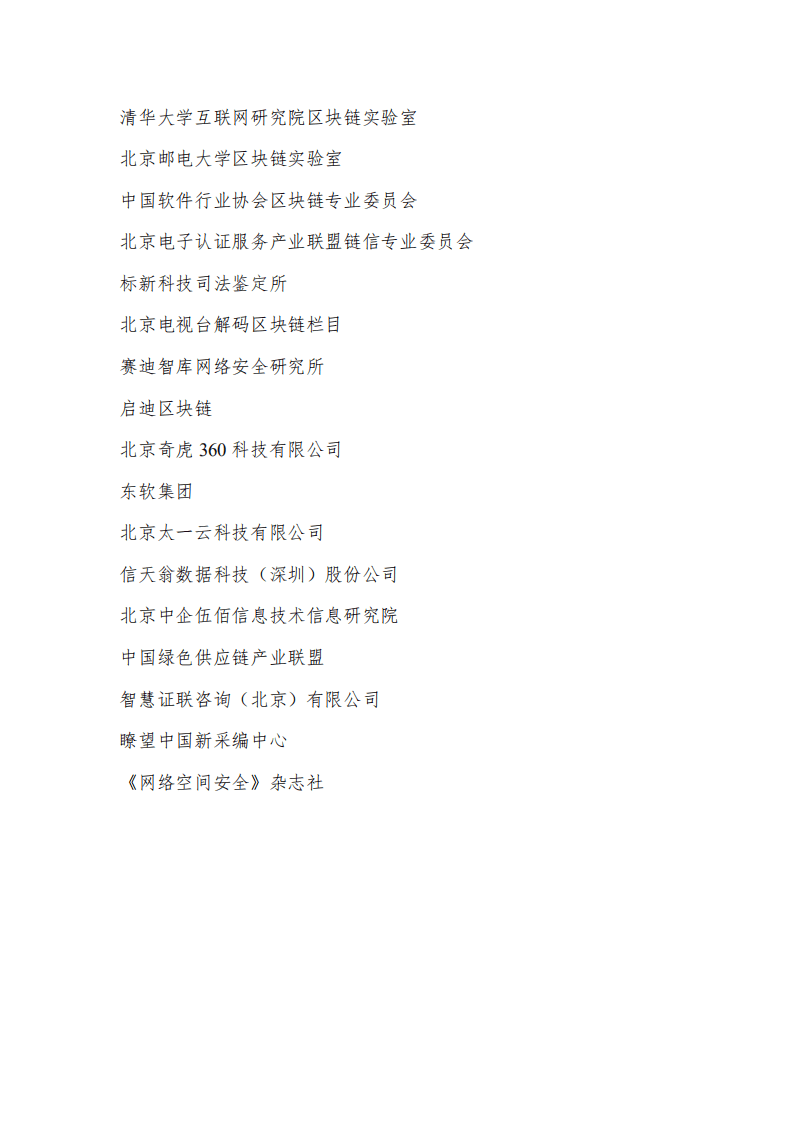 清华大学互联网研究院区块链实验室

北京邮电大学区块链实验室

中国软件行业协会区块链专业委员会

北京电子认证服务产业联盟链信专业委员会

标新科技司法鉴定所

北京电视台解码区块链栏目

赛迪智库网络安全研究所

启迪区块链

北京奇虎 360 科技有限公司

东软集团

北京太一云科技有限公司

信天翁数据科技（深圳）股份公司

北京中企伍佰信息技术信息研究院

中国绿色供应链产业联盟

智慧证联咨询（北京）有限公司

瞭望中国新采编中心

《网络空间安全》杂志社